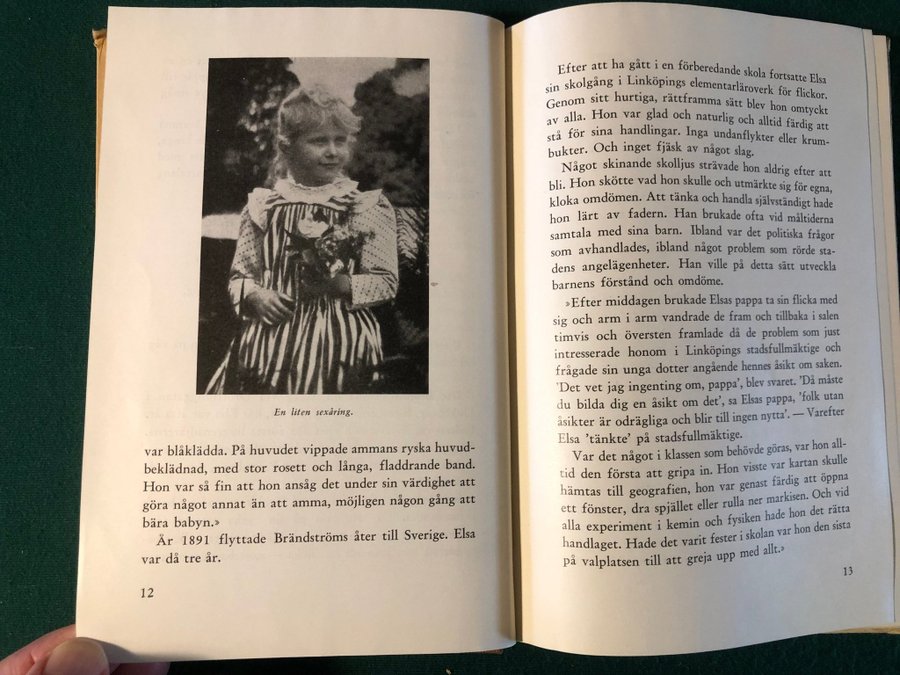 En liten sexåring.

var blåklädda. På huvudet vippade ammans ryska huvudbeklädnad, med stor rosett och långa, fladdrande band. Hon var så fin att hon ansåg det under sin värdighet att göra något annat än att amma, möjligen någon gång att bära babyn.»

År 1891 flyttade Brändströms åter till Sverige. Elsa var då tre år.

12

Efter att ha gått i en förberedande skola fortsatte Elsa sin skolgång i Linköpings elementarläroverk för flickor. Genom sitt hurtiga, rättframma sätt blev hon omtyckt av alla. Hon var glad och naturlig och alltid färdig att stå för sina handlingar. Inga undanflykter eller krumbukter. Och inget fjäsk av något slag.

Något skinande skolljus strävade hon aldrig efter att bli. Hon skötte vad hon skulle och utmärkte sig för egna, kloka omdömen. Att tänka och handla självständigt hade hon lärt av fadern. Han brukade ofta vid måltiderna samtala med sina barn. Ibland var det politiska frågor som avhandlades, ibland något problem som rörde stadens angelägenheter. Han ville på detta sätt utveckla barnens förstånd och omdöme.

»Efter middagen brukade Elsas pappa ta sin flicka med sig och arm i arm vandrade de fram och tillbaka i salen timvis och översten framlade då de problem som just intresserade honom i Linköpings stadsfullmäktige och frågade sin unga dotter angående hennes åsikt om saken. 'Det vet jag ingenting om, pappa', blev svaret. 'Då måste du bilda dig en åsikt om det', sa Elsas pappa, 'folk utan åsikter är odrägliga och blir till ingen nytta'. — Varefter Elsa 'tänkte' på stadsfullmäktige.

Var det något i klassen som behövde göras, var hon alltid den första att gripa in. Hon visste var kartan skulle hämtas till geografien, hon var genast färdig att öppna ett fönster, dra spjället eller rulla ner markisen. Och vid alla experiment i kemin och fysiken hade hon det rätta handlaget. Hade det varit fester i skolan var hon den sista på valplatsen till att greja upp med allt.»

13